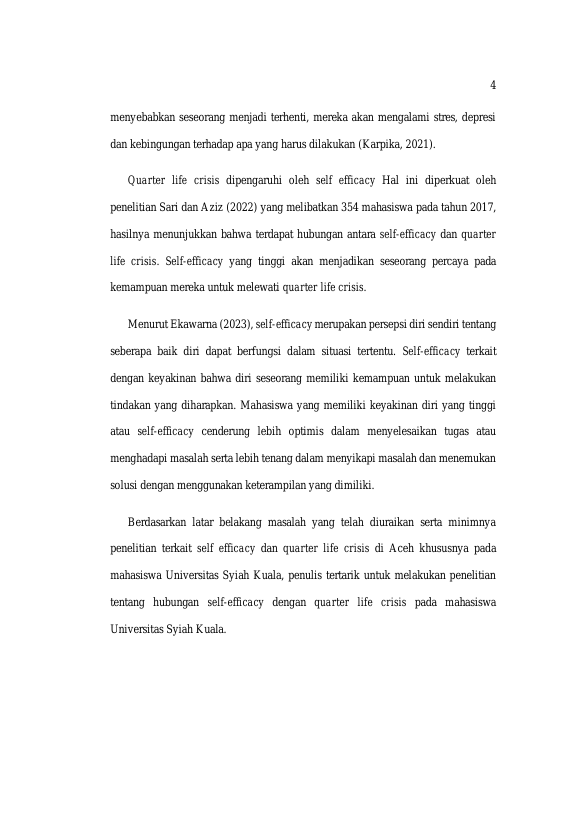 4

menyebabkan seseorang menjadi terhenti, mereka akan mengalami stres, depresi dan kebingungan terhadap apa yang harus dilakukan (Karpika, 2021).

Quarter life crisis dipengaruhi oleh self efficacy Hal ini diperkuat oleh penelitian Sari dan Aziz (2022) yang melibatkan 354 mahasiswa pada tahun 2017, hasilnya menunjukkan bahwa terdapat hubungan antara self-efficacy dan quarter life crisis. Self-efficacy yang tinggi akan menjadikan seseorang percaya pada kemampuan mereka untuk melewati quarter life crisis.

Menurut Ekawarna (2023), self-efficacy merupakan persepsi diri sendiri tentang seberapa baik diri dapat berfungsi dalam situasi tertentu. Self-efficacy terkait dengan keyakinan bahwa diri seseorang memiliki kemampuan untuk melakukan tindakan yang diharapkan. Mahasiswa yang memiliki keyakinan diri yang tinggi atau self-efficacy cenderung lebih optimis dalam menyelesaikan tugas atau menghadapi masalah serta lebih tenang dalam menyikapi masalah dan menemukan solusi dengan menggunakan keterampilan yang dimiliki.

Berdasarkan latar belakang masalah yang telah diuraikan serta minimnya penelitian terkait self efficacy dan quarter life crisis di Aceh khususnya pada mahasiswa Universitas Syiah Kuala, penulis tertarik untuk melakukan penelitian tentang hubungan self-efficacy dengan quarter life crisis pada mahasiswa Universitas Syiah Kuala.